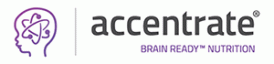 accentrate®
BRAIN READY™ NUTRITION